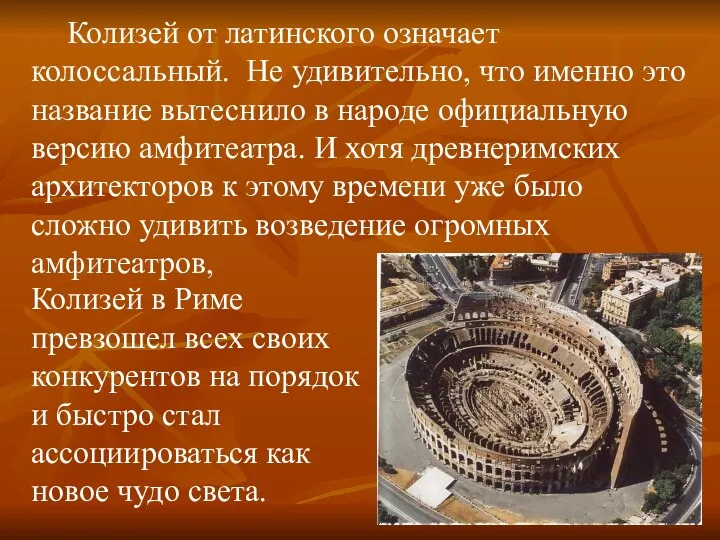 Колизей от латинского означает колоссальный. Не удивительно, что именно это название вытеснило в народе официальную версию амфитеатра. И хотя древнеримских архитекторов к этому времени уже было сложно удивить возведение огромных амфитеатров, Колизей в Риме превзошел всех своих конкурентов на порядок и быстро стал ассоциироваться как новое чудо света.